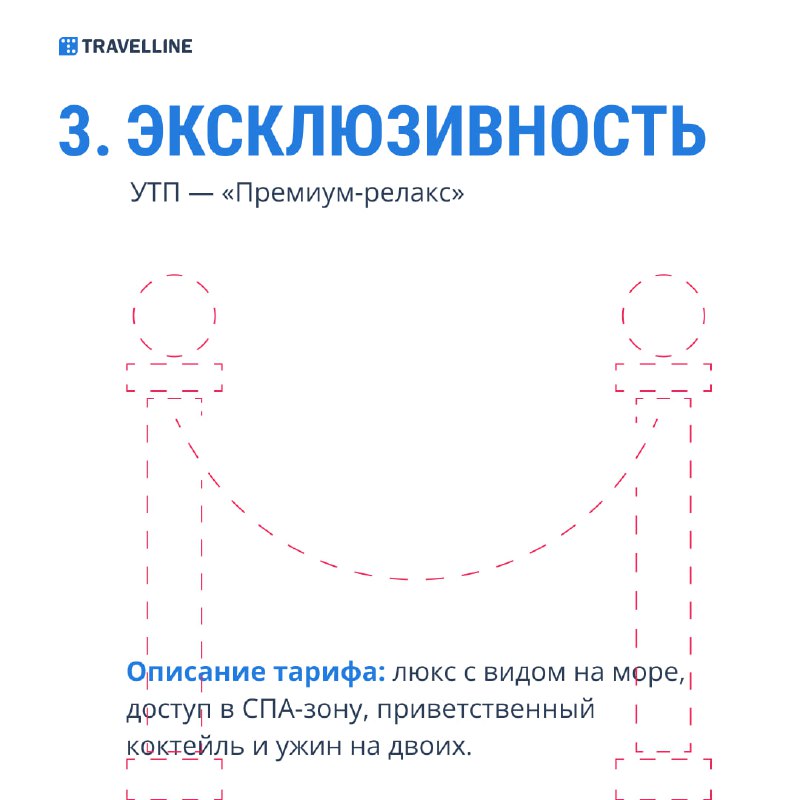 TRAVELLINE

3. ЭКСКЛЮЗИВНОСТЬ

УТП — «Премиум-релакс»

Описание тарифа: люкс с видом на море, доступ в СПА-зону, приветственный коктейль и ужин на двоих.